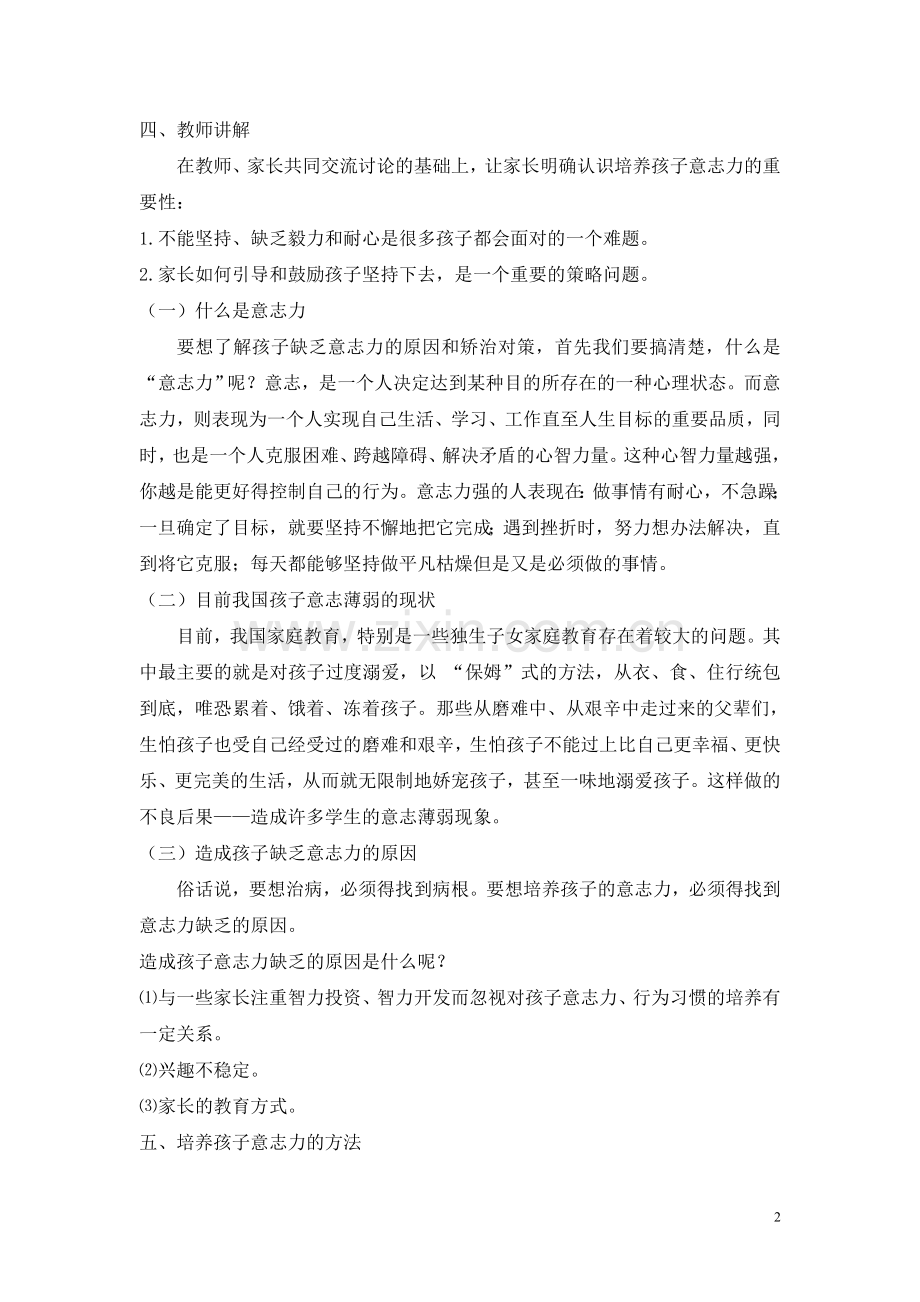 四、教师讲解

在教师、家长共同交流讨论的基础上，让家长明确认识培养孩子意志力的重要性：

1.不能坚持、缺乏毅力和耐心是很多孩子都会面对的一个难题。

2.家长如何引导和鼓励孩子坚持下去，是一个重要的策略问题。

（一）什么是意志力

要想了解孩子缺乏意志力的原因和矫治对策，首先我们要搞清楚，什么是“意志力”呢？意志，是一个人决定达到某种目的所存在的一种心理状态。而意志力，则表现为一个人实现自己生活、学习、工作直至人生目标的重要品质，同时，也是一个人克服困难、跨越障碍、解决矛盾的心智力量。这种心智力量越强，你越是能更好得控制自己的行为。意志力强的人表现在：做事情有耐心，不急躁；一旦确定了目标，就要坚持不懈地把它完成；遇到挫折时，努力想办法解决，直到将它克服；每天都能够坚持做平凡枯燥但是又是必须做的事情。

（二）目前我国孩子意志薄弱的现状

目前，我国家庭教育，特别是一些独生子女家庭教育存在着较大的问题。其中最主要的就是对孩子过度溺爱，以“保姆”式的方法，从衣、食、住行统包到底，唯恐累着、饿着、冻着孩子。那些从磨难中、从艰辛中走过来的父辈们，生怕孩子也受自己经受过的磨难和艰辛，生怕孩子不能过上比自己更幸福、更快乐、更完美的生活，从而就无限制地娇宠孩子，甚至一味地溺爱孩子。这样做的不良后果——造成许多学生的意志薄弱现象。

（三）造成孩子缺乏意志力的原因

俗话说，要想治病，必须得找到病根。要想培养孩子的意志力，必须得找到意志力缺乏的原因。

造成孩子意志力缺乏的原因是什么呢？

⑴与一些家长注重智力投资、智力开发而忽视对孩子意志力、行为习惯的培养有一定关系。

⑵兴趣不稳定。

⑶家长的教育方式。

五、培养孩子意志力的方法

2

www.zixin.com.cn